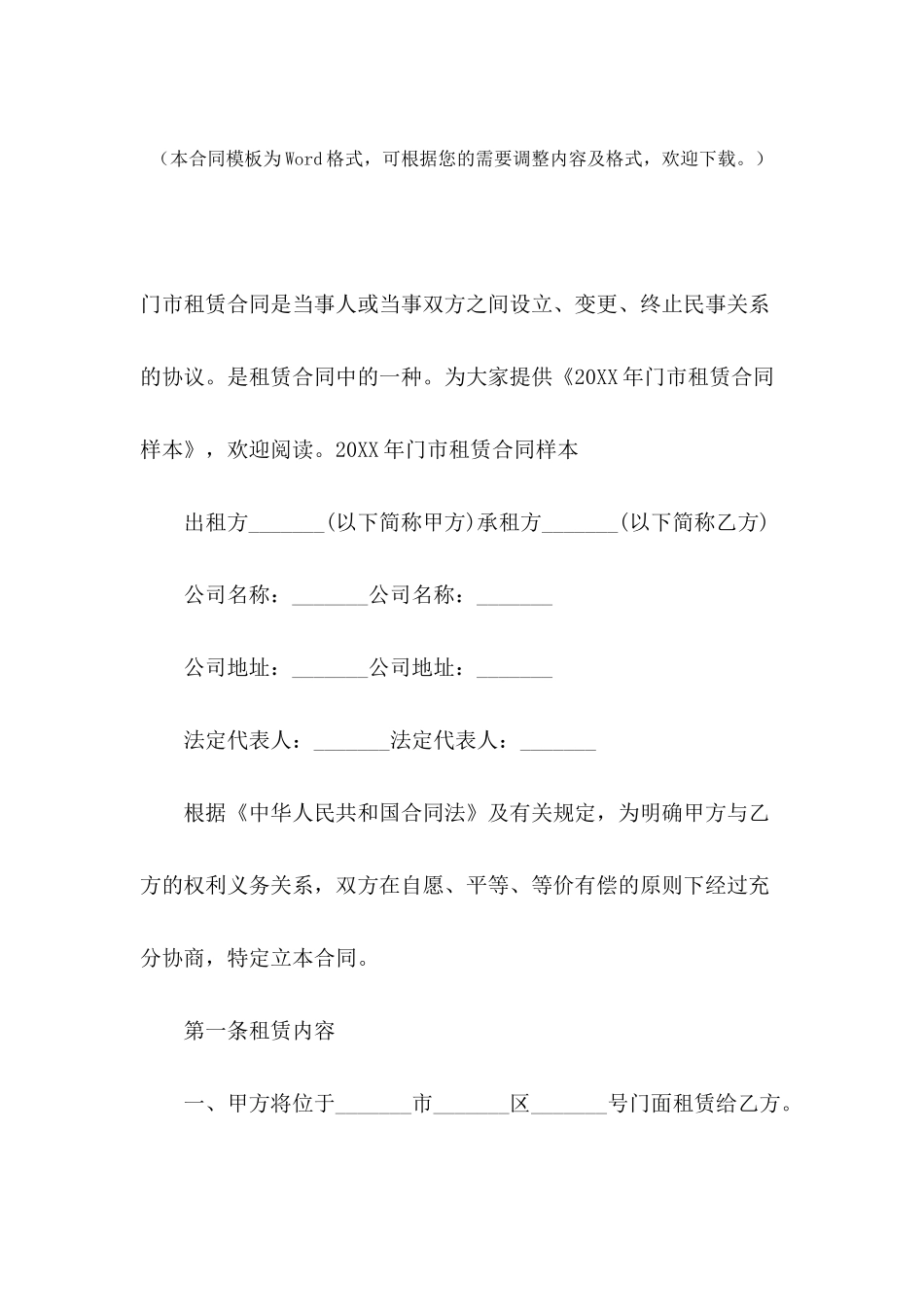 （本合同模板为Word格式，可根据您的需要调整内容及格式，欢迎下载。）

门市租赁合同是当事人或当事双方之间设立、变更、终止民事关系的协议。是租赁合同中的一种。为大家提供《20XX年门市租赁合同样本》，欢迎阅读。20XX年门市租赁合同样本

出租方_______(以下简称甲方)承租方_______(以下简称乙方)

公司名称：_______公司名称：_______

公司地址：_______公司地址：_______

法定代表人：_______法定代表人：_______

根据《中华人民共和国合同法》及有关规定，为明确甲方与乙方的权利义务关系，双方在自愿、平等、等价有偿的原则下经过充分协商，特定立本合同。

第一条租赁内容

一、甲方将位于_______市_______区_______号门面租赁给乙方。